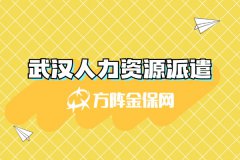 武汉人力资源派遣

方阵金保网